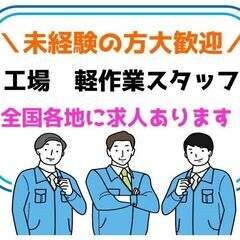 ＼未経験の方大歓迎／

工場　軽作業スタッフ

全国各地に求人あります